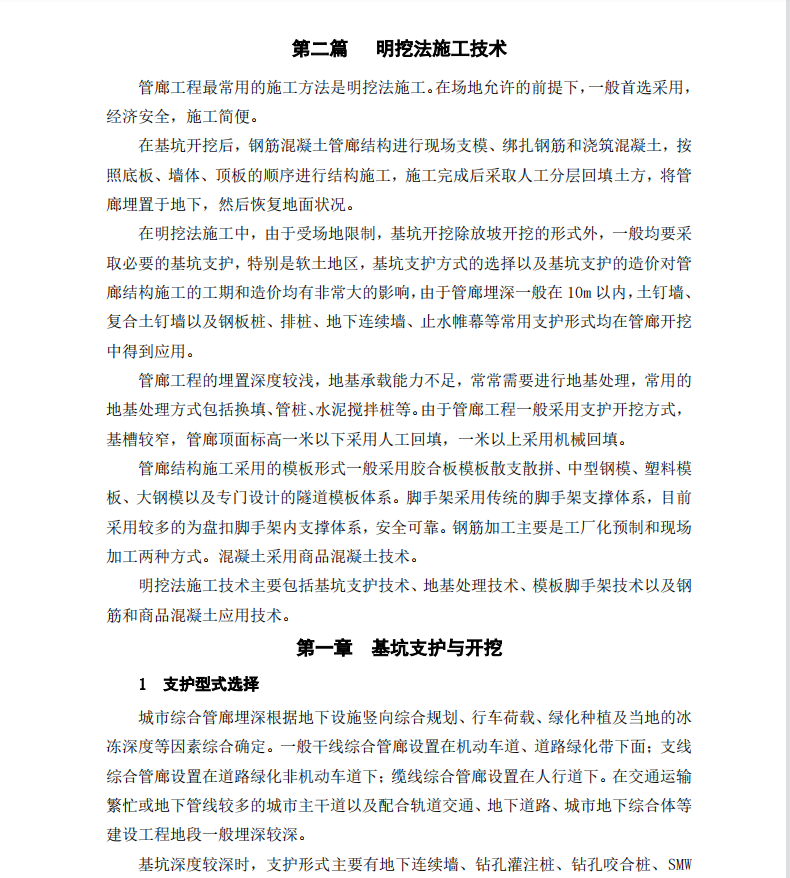 第二篇　明挖法施工技术

管廊工程最常用的施工方法是明挖法施工。在场地允许的前提下，一般首选采用，经济安全，施工简便。

在基坑开挖后，钢筋混凝土管廊结构进行现场支模、绑扎钢筋和浇筑混凝土，按照底板、墙体、顶板的顺序进行结构施工，施工完成后采取人工分层回填土方，将管廊埋置于地下，然后恢复地面状况。

在明挖法施工中，由于受场地限制，基坑开挖除放坡开挖的形式外，一般均要采取必要的基坑支护，特别是软土地区，基坑支护方式的选择以及基坑支护的造价对管廊结构施工的工期和造价均有非常大的影响，由于管廊埋深一般在 10m 以内，土钉墙、复合土钉墙以及钢板桩、排桩、地下连续墙、止水帷幕等常用支护形式均在管廊开挖中得到应用。

管廊工程的埋置深度较浅，地基承载能力不足，常常需要进行地基处理，常用的地基处理方式包括换填、管桩、水泥搅拌桩等。由于管廊工程一般采用支护开挖方式，基槽较窄，管廊顶面标高一米以下采用人工回填，一米以上采用机械回填。

管廊结构施工采用的模板形式一般采用胶合板模板散支散拼、中型钢模、塑料模板、大钢模以及专门设计的隧道模板体系。脚手架采用传统的脚手架支撑体系，目前采用较多的为盘扣脚手架内支撑体系，安全可靠。钢筋加工主要是工厂化预制和现场加工两种方式。混凝土采用商品混凝土技术。

明挖法施工技术主要包括基坑支护技术、地基处理技术、模板脚手架技术以及钢筋和商品混凝土应用技术。

第一章　基坑支护与开挖

1　支护型式选择

城市综合管廊埋深根据地下设施竖向综合规划、行车荷载、绿化种植及当地的冰冻深度等因素综合确定。一般干线综合管廊设置在机动车道、道路绿化带下面；支线综合管廊设置在道路绿化非机动车道下；缆线综合管廊设置在人行道下。在交通运输繁忙或地下管线较多的城市主干道以及配合轨道交通、地下道路、城市地下综合体等建设工程地段一般埋深较深。

基坑深度较深时，支护形式主要有地下连续墙、钻孔灌注桩、钻孔咬合桩、SMW